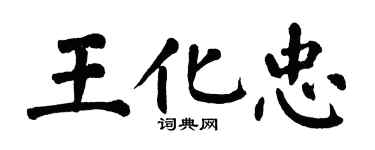 王化忠

词典网